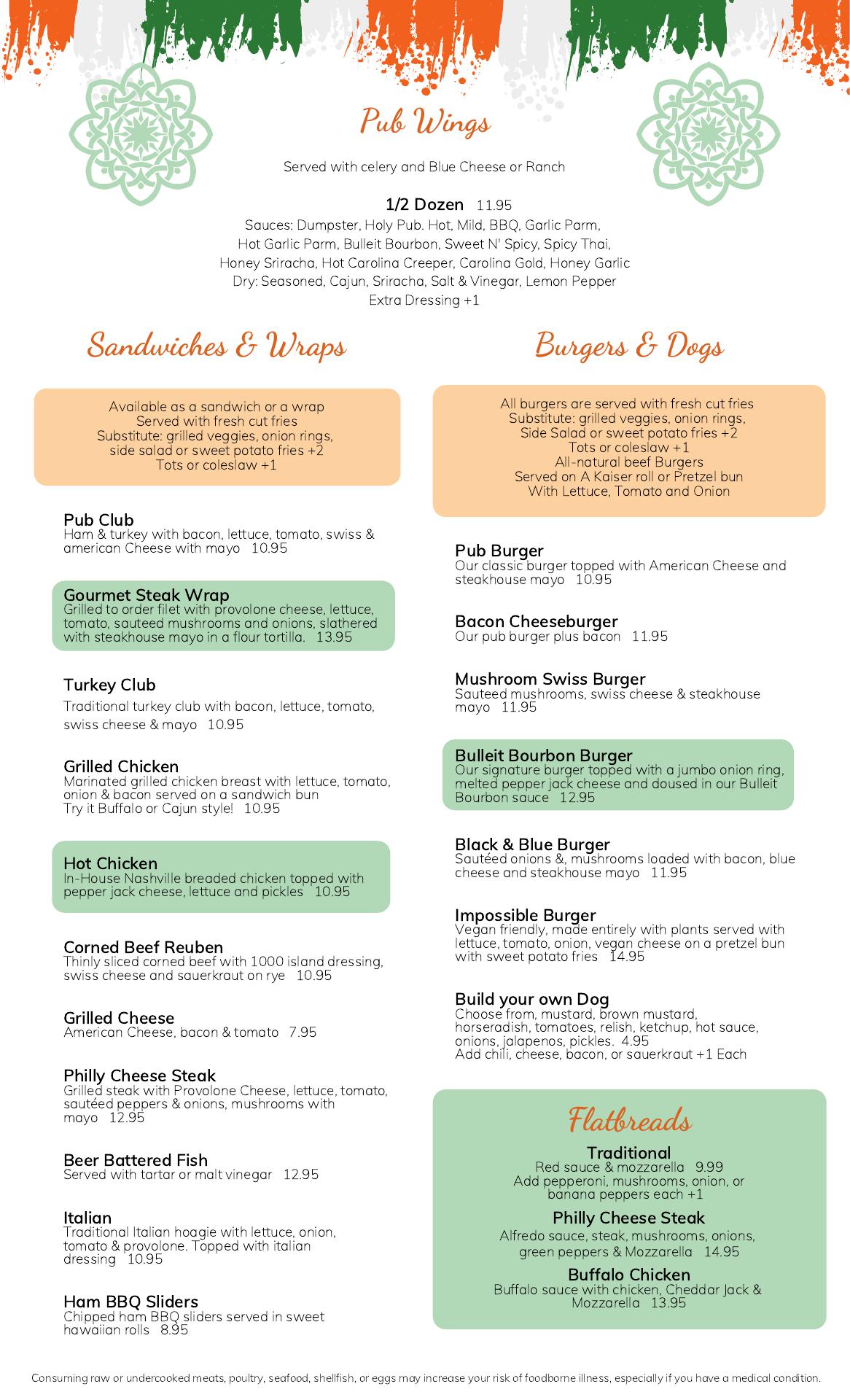 Pub Wings

Served with celery and Blue Cheese or Ranch

1/2 Dozen 11.95
Sauces: Dumpster, Holy Pub. Hot, Mild, BBQ, Garlic Parm, Hot Garlic Parm, Bulleit Bourbon, Sweet N' Spicy, Spicy Thai, Honey Sriracha, Hot Carolina Creeper, Carolina Gold, Honey Garlic
Dry: Seasoned, Cajun, Sriracha, Salt & Vinegar, Lemon Pepper
Extra Dressing +1

Sandwiches & Wraps

Available as a sandwich or a wrap
Served with fresh cut fries
Substitute: grilled veggies, onion rings, side salad or sweet potato fries +2
Tots or coleslaw +1

Pub Club
Ham & turkey with bacon, lettuce, tomato, swiss & american Cheese with mayo 10.95

Gourmet Steak Wrap
Grilled to order filet with provolone cheese, lettuce, tomato, sauteed mushrooms and onions, slathered with steakhouse mayo in a flour tortilla. 13.95

Turkey Club
Traditional turkey club with bacon, lettuce, tomato, swiss cheese & mayo 10.95

Grilled Chicken
Marinated grilled chicken breast with lettuce, tomato, onion & bacon served on a sandwich bun
Try it Buffalo or Cajun style! 10.95

Hot Chicken
In-House Nashville breaded chicken topped with pepper jack cheese, lettuce and pickles 10.95

Corned Beef Reuben
Thinly sliced corned beef with 1000 island dressing, swiss cheese and sauerkraut on rye 10.95

Grilled Cheese
American Cheese, bacon & tomato 7.95

Philly Cheese Steak
Grilled steak with Provolone Cheese, lettuce, tomato, sautéed peppers & onions, mushrooms with mayo 12.95

Beer Battered Fish
Served with tartar or malt vinegar 12.95

Italian
Traditional Italian hoagie with lettuce, onion, tomato & provolone. Topped with italian dressing 10.95

Ham BBQ Sliders
Chipped ham BBQ sliders served in sweet hawaiian rolls 8.95

Burgers & Dogs

All burgers are served with fresh cut fries
Substitute: grilled veggies, onion rings, Side Salad or sweet potato fries +2
Tots or coleslaw +1
All-natural beef Burgers
Served on A Kaiser roll or Pretzel bun
With Lettuce, Tomato and Onion

Pub Burger
Our classic burger topped with American Cheese and steakhouse mayo 10.95

Bacon Cheeseburger
Our pub burger plus bacon 11.95

Mushroom Swiss Burger
Sauteed mushrooms, swiss cheese & steakhouse mayo 11.95

Bulleit Bourbon Burger
Our signature burger topped with a jumbo onion ring, melted pepper jack cheese and doused in our Bulleit Bourbon sauce 12.95

Black & Blue Burger
Sautéed onions &, mushrooms loaded with bacon, blue cheese and steakhouse mayo 11.95

Impossible Burger
Vegan friendly, made entirely with plants served with lettuce, tomato, onion, vegan cheese on a pretzel bun with sweet potato fries 14.95

Build your own Dog
Choose from, mustard, brown mustard, horseradish, tomatoes, relish, ketchup, hot sauce, onions, jalapenos, pickles. 4.95
Add chili, cheese, bacon, or sauerkraut +1 Each

Flatbreads

Traditional
Red sauce & mozzarella 9.99
Add pepperoni, mushrooms, onion, or banana peppers each +1

Philly Cheese Steak
Alfredo sauce, steak, mushrooms, onions, green peppers & Mozzarella 14.95

Buffalo Chicken
Buffalo sauce with chicken, Cheddar Jack & Mozzarella 13.95

Consuming raw or undercooked meats, poultry, seafood, shellfish, or eggs may increase your risk of foodborne illness, especially if you have a medical condition.